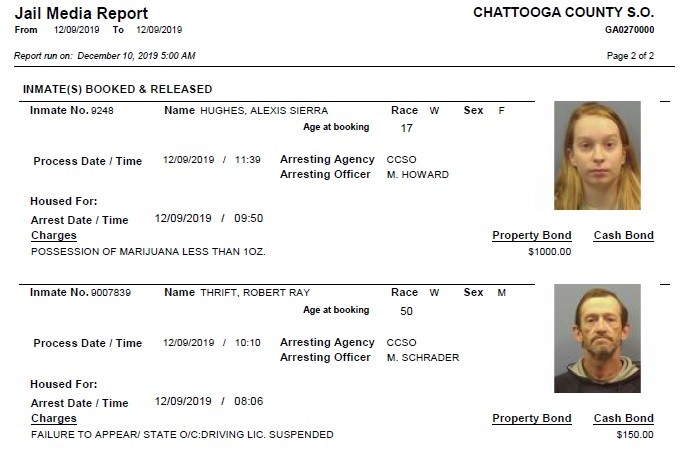 Jail Media Report
From 12/09/2019 To 12/09/2019

CHATTOOGA COUNTY S.O.
GA0270000

Report run on: December 10, 2019 5:00 AM

Page 2 of 2

INMATE(S) BOOKED & RELEASED

Inmate No. 9248 Name HUGHES, ALEXIS SIERRA Race W Sex F
Age at booking 17

Process Date / Time 12/09/2019 / 11:39 Arresting Agency CCSO
Arresting Officer M. HOWARD

Housed For:
Arrest Date / Time 12/09/2019 / 09:50
Charges Property Bond Cash Bond
POSSESSION OF MARIJUANA LESS THAN 1OZ. $1000.00

Inmate No. 9007839 Name THRIFT, ROBERT RAY Race W Sex M
Age at booking 50

Process Date / Time 12/09/2019 / 10:10 Arresting Agency CCSO
Arresting Officer M. SCHRADER

Housed For:
Arrest Date / Time 12/09/2019 / 08:06
Charges Property Bond Cash Bond
FAILURE TO APPEAR/ STATE O/C:DRIVING LIC. SUSPENDED $150.00